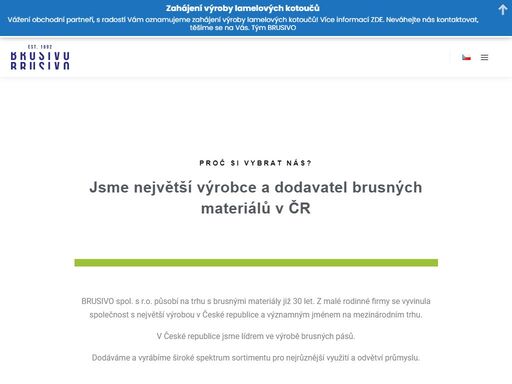 Zahájení výroby lamelových kotoučů
Vážení obchodní partneři, s radostí Vám oznamujeme zahájení výroby lamelových kotoučů! Více informací ZDE. Neváhejte nás kontaktovat, těšíme se na Vás. Tým BRUSIVO

EST. 1992
BRUSIVO
BRUSIVO

PROČ SI VYBRAT NÁS?

Jsme největší výrobce a dodavatel brusných materiálů v ČR

BRUSIVO spol. s r.o. působí na trhu s brusnými materiály již 30 let. Z malé rodinné firmy se vyvinula společnost s největší výrobou v České republice a významným jménem na mezinárodním trhu.

V České republice jsme lídrem ve výrobě brusných pásů.

Dodáváme a vyrábíme široké spektrum sortimentu pro nejrůznější využití a odvětví průmyslu.